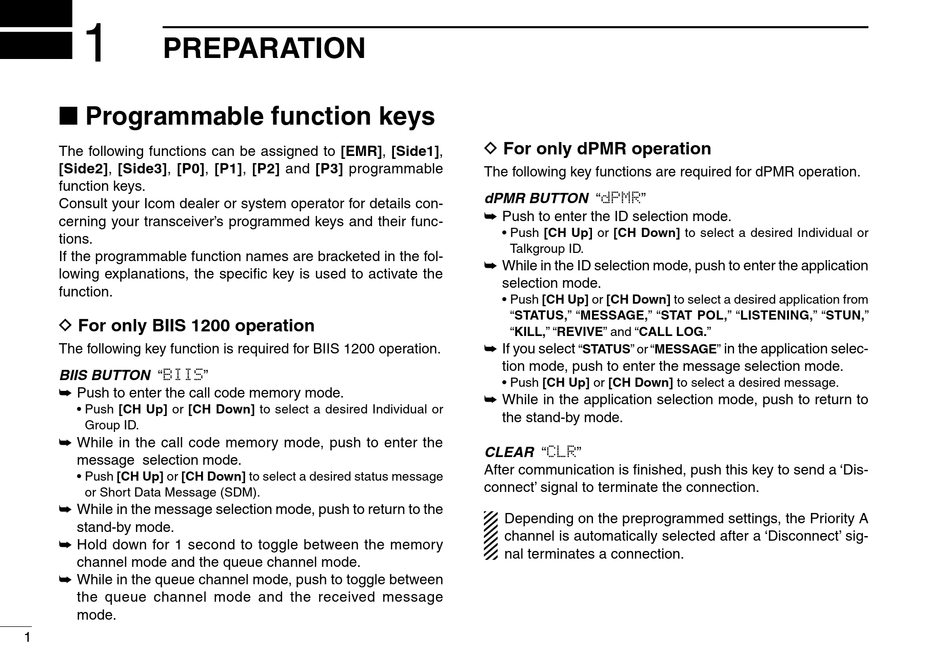 1 PREPARATION

■ Programmable function keys

The following functions can be assigned to [EMR], [Side1], [Side2], [Side3], [P0], [P1], [P2] and [P3] programmable function keys.
Consult your Icom dealer or system operator for details concerning your transceiver's programmed keys and their functions.
If the programmable function names are bracketed in the following explanations, the specific key is used to activate the function.

◇ For only BIIS 1200 operation
The following key function is required for BIIS 1200 operation.

BIIS BUTTON "BIIS"
➥ Push to enter the call code memory mode.
• Push [CH Up] or [CH Down] to select a desired Individual or Group ID.
➥ While in the call code memory mode, push to enter the message selection mode.
• Push [CH Up] or [CH Down] to select a desired status message or Short Data Message (SDM).
➥ While in the message selection mode, push to return to the stand-by mode.
➥ Hold down for 1 second to toggle between the memory channel mode and the queue channel mode.
➥ While in the queue channel mode, push to toggle between the queue channel mode and the received message mode.

◇ For only dPMR operation
The following key functions are required for dPMR operation.

dPMR BUTTON "dPMR"
➥ Push to enter the ID selection mode.
• Push [CH Up] or [CH Down] to select a desired Individual or Talkgroup ID.
➥ While in the ID selection mode, push to enter the application selection mode.
• Push [CH Up] or [CH Down] to select a desired application from "STATUS," "MESSAGE," "STAT POL," "LISTENING," "STUN," "KILL," "REVIVE" and "CALL LOG."
➥ If you select "STATUS" or "MESSAGE" in the application selection mode, push to enter the message selection mode.
• Push [CH Up] or [CH Down] to select a desired message.
➥ While in the application selection mode, push to return to the stand-by mode.

CLEAR "CLR"
After communication is finished, push this key to send a 'Disconnect' signal to terminate the connection.

Depending on the preprogrammed settings, the Priority A channel is automatically selected after a 'Disconnect' signal terminates a connection.

1